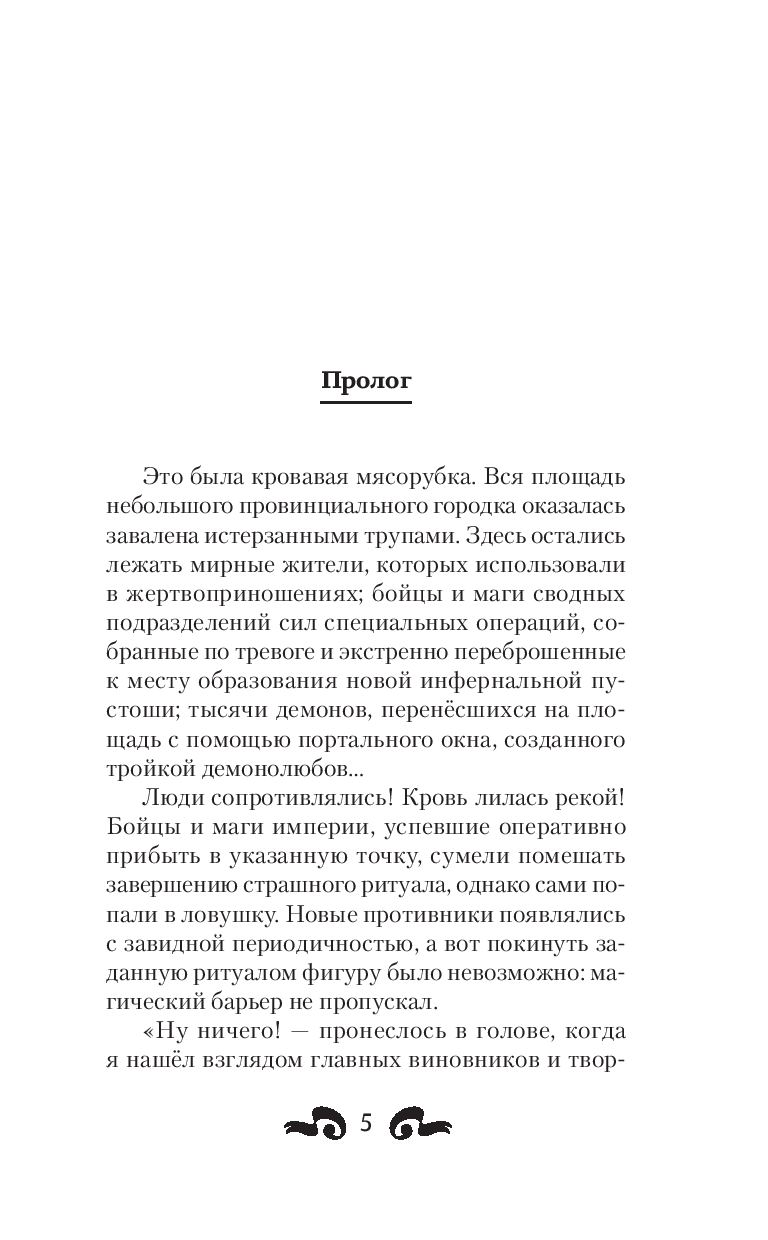 Пролог

Это была кровавая мясорубка. Вся площадь небольшого провинциального городка оказалась завалена истерзанными трупами. Здесь остались лежать мирные жители, которых использовали в жертвоприношениях; бойцы и маги сводных подразделений сил специальных операций, собранные по тревоге и экстренно переброшенные к месту образования новой инфернальной пустоши; тысячи демонов, перенёсшихся на площадь с помощью портального окна, созданного тройкой демонолюбов...

Люди сопротивлялись! Кровь лилась рекой! Бойцы и маги империи, успевшие оперативно прибыть в указанную точку, сумели помешать завершению страшного ритуала, однако сами попали в ловушку. Новые противники появлялись с завидной периодичностью, а вот покинуть заданную ритуалом фигуру было невозможно: магический барьер не пропускал.

«Ну ничего! — пронеслось в голове, когда я нашёл взглядом главных виновников и твор-

5